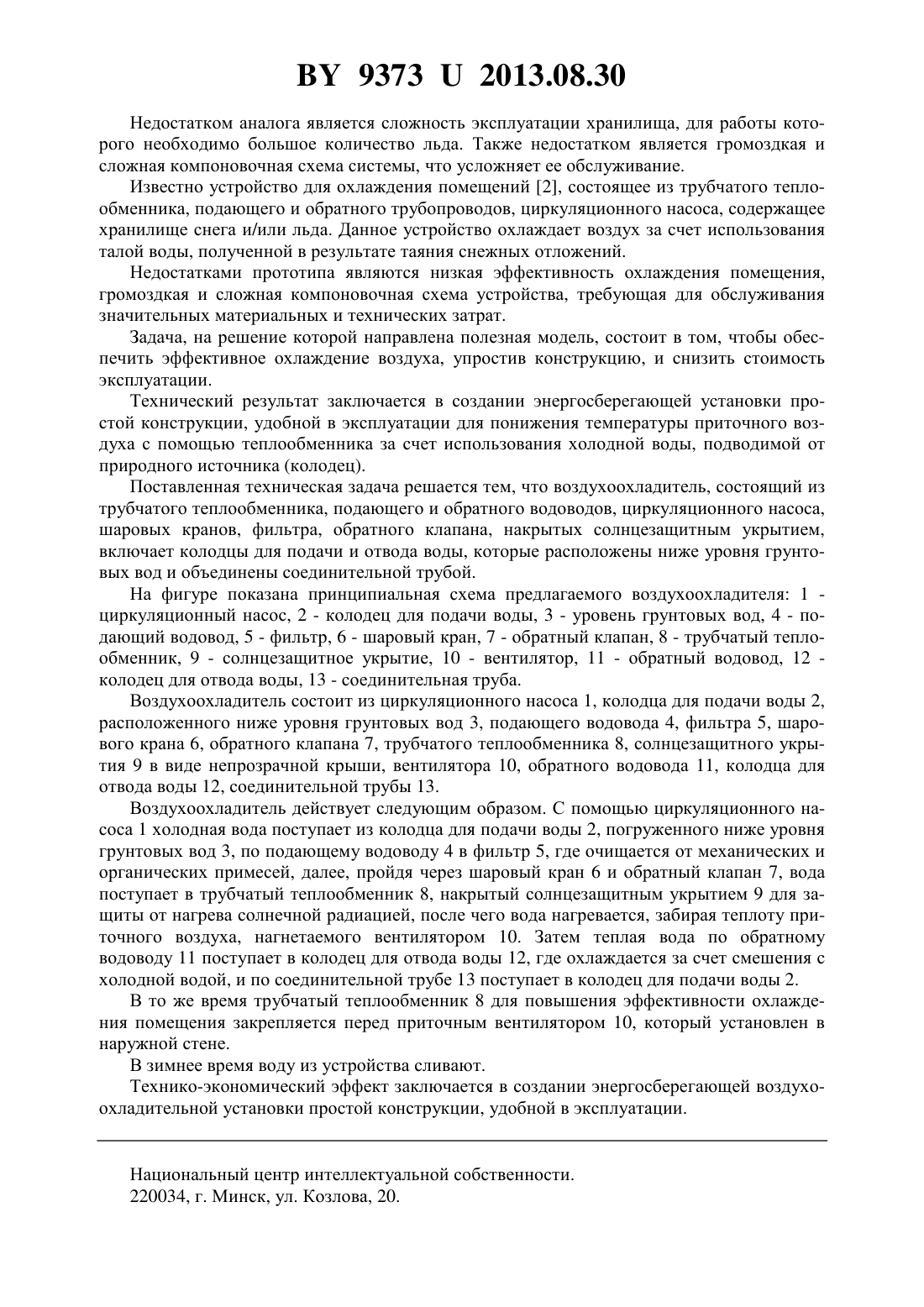 BY 9373 U 2013.08.30

Недостатком аналога является сложность эксплуатации хранилища, для работы которого необходимо большое количество льда. Также недостатком является громоздкая и сложная компоновочная схема системы, что усложняет ее обслуживание.

Известно устройство для охлаждения помещений [2], состоящее из трубчатого теплообменника, подающего и обратного трубопроводов, циркуляционного насоса, содержащее хранилище снега и/или льда. Данное устройство охлаждает воздух за счет использования талой воды, полученной в результате таяния снежных отложений.

Недостатками прототипа являются низкая эффективность охлаждения помещения, громоздкая и сложная компоновочная схема устройства, требующая для обслуживания значительных материальных и технических затрат.

Задача, на решение которой направлена полезная модель, состоит в том, чтобы обеспечить эффективное охлаждение воздуха, упростив конструкцию, и снизить стоимость эксплуатации.

Технический результат заключается в создании энергосберегающей установки простой конструкции, удобной в эксплуатации для понижения температуры приточного воздуха с помощью теплообменника за счет использования холодной воды, подводимой от природного источника (колодец).

Поставленная техническая задача решается тем, что воздухоохладитель, состоящий из трубчатого теплообменника, подающего и обратного водоводов, циркуляционного насоса, шаровых кранов, фильтра, обратного клапана, накрытых солнцезащитным укрытием, включает колодцы для подачи и отвода воды, которые расположены ниже уровня грунтовых вод и объединены соединительной трубой.

На фигуре показана принципиальная схема предлагаемого воздухоохладителя: 1 - циркуляционный насос, 2 - колодец для подачи воды, 3 - уровень грунтовых вод, 4 - подающий водовод, 5 - фильтр, 6 - шаровый кран, 7 - обратный клапан, 8 - трубчатый теплообменник, 9 - солнцезащитное укрытие, 10 - вентилятор, 11 - обратный водовод, 12 - колодец для отвода воды, 13 - соединительная труба.

Воздухоохладитель состоит из циркуляционного насоса 1, колодца для подачи воды 2, расположенного ниже уровня грунтовых вод 3, подающего водовода 4, фильтра 5, шарового крана 6, обратного клапана 7, трубчатого теплообменника 8, солнцезащитного укрытия 9 в виде непрозрачной крыши, вентилятора 10, обратного водовода 11, колодца для отвода воды 12, соединительной трубы 13.

Воздухоохладитель действует следующим образом. С помощью циркуляционного насоса 1 холодная вода поступает из колодца для подачи воды 2, погруженного ниже уровня грунтовых вод 3, по подающему водоводу 4 в фильтр 5, где очищается от механических и органических примесей, далее, пройдя через шаровый кран 6 и обратный клапан 7, вода поступает в трубчатый теплообменник 8, накрытый солнцезащитным укрытием 9 для защиты от нагрева солнечной радиацией, после чего вода нагревается, забирая теплоту приточного воздуха, нагнетаемого вентилятором 10. Затем теплая вода по обратному водоводу 11 поступает в колодец для отвода воды 12, где охлаждается за счет смешения с холодной водой, и по соединительной трубе 13 поступает в колодец для подачи воды 2.

В то же время трубчатый теплообменник 8 для повышения эффективности охлаждения помещения закрепляется перед приточным вентилятором 10, который установлен в наружной стене.

В зимнее время воду из устройства сливают.

Технико-экономический эффект заключается в создании энергосберегающей воздухоохладительной установки простой конструкции, удобной в эксплуатации.

Национальный центр интеллектуальной собственности.
220034, г. Минск, ул. Козлова, 20.